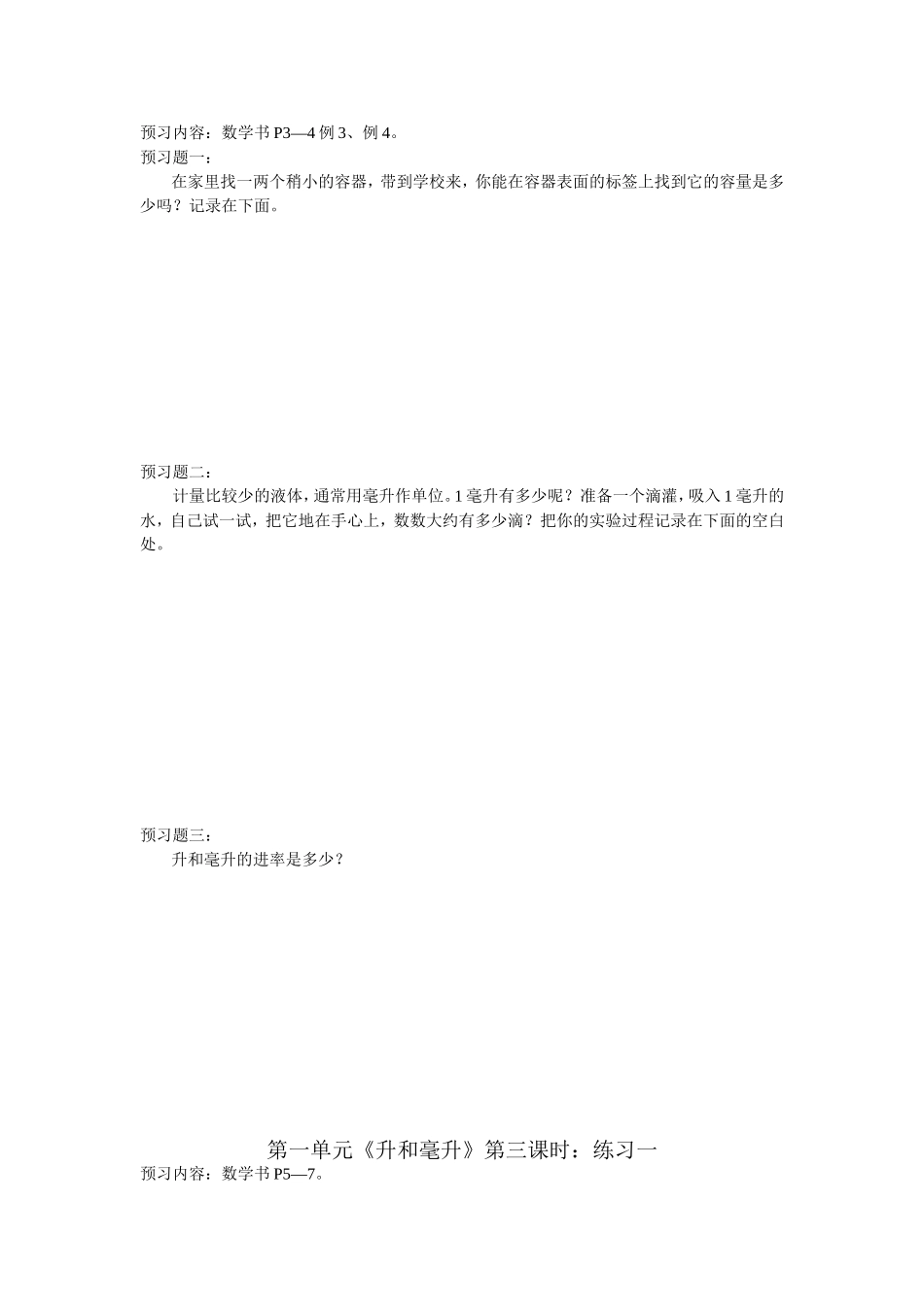 预习内容：数学书 P3—4 例 3、例 4。
预习题一：

在家里找一两个稍小的容器，带到学校来，你能在容器表面的标签上找到它的容量是多少吗？记录在下面。

预习题二：

计量比较少的液体，通常用毫升作单位。1 毫升有多少呢？准备一个滴灌，吸入 1 毫升的水，自己试一试，把它地在手心上，数数大约有多少滴？把你的实验过程记录在下面的空白处。

预习题三：

升和毫升的进率是多少？

第一单元《升和毫升》第三课时：练习一
预习内容：数学书 P5—7。